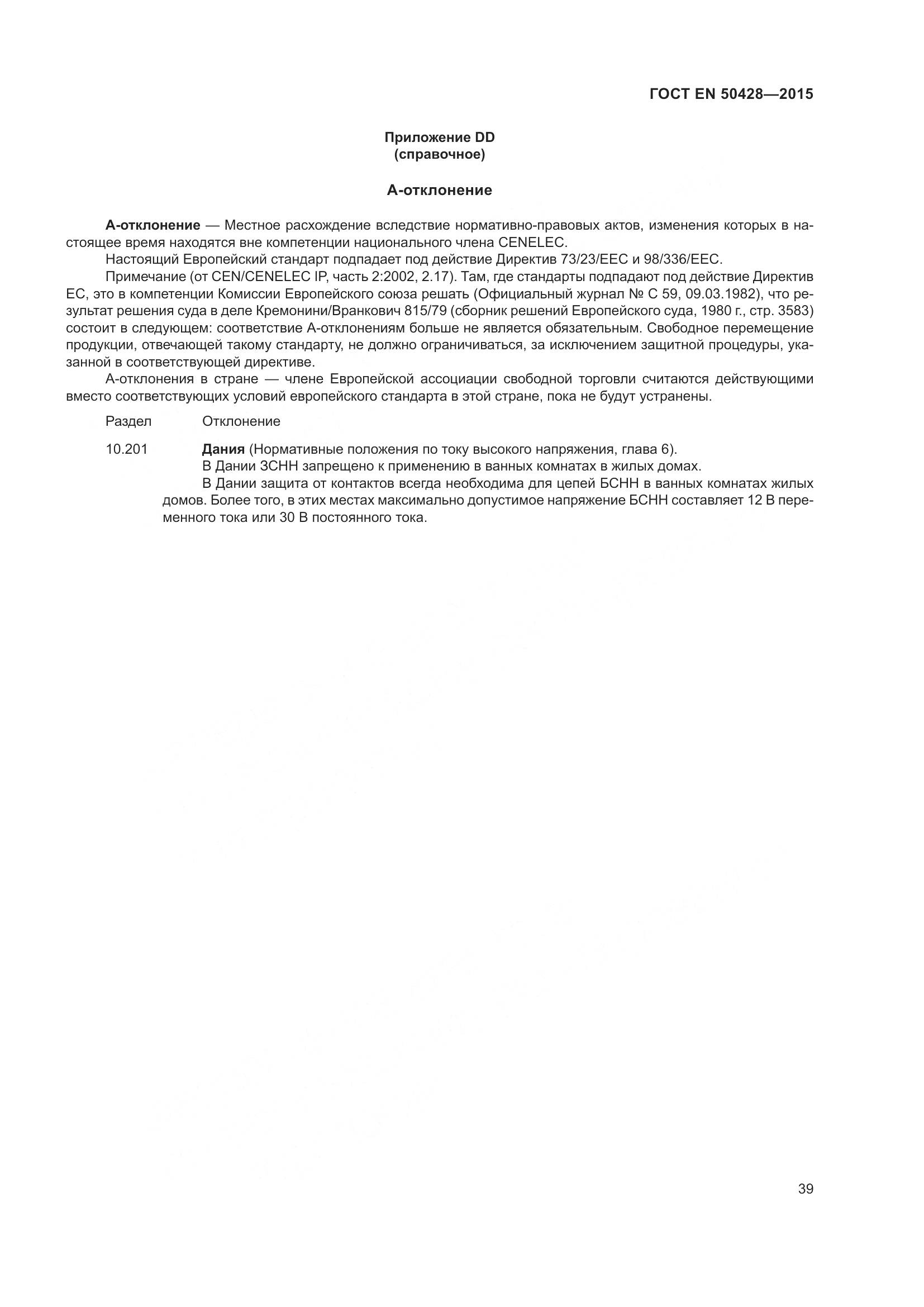 ГОСТ EN 50428—2015

Приложение DD
(справочное)

А-отклонение

А-отклонение — Местное расхождение вследствие нормативно-правовых актов, изменения которых в настоящее время находятся вне компетенции национального члена CENELEC.

Настоящий Европейский стандарт подпадает под действие Директив 73/23/ЕЕС и 98/336/ЕЕС.

Примечание (от CEN/CENELEC IP, часть 2:2002, 2.17). Там, где стандарты подпадают под действие Директив ЕС, это в компетенции Комиссии Европейского союза решать (Официальный журнал № С 59, 09.03.1982), что результат решения суда в деле Кремонини/Вранкович 815/79 (сборник решений Европейского суда, 1980 г., стр. 3583) состоит в следующем: соответствие А-отклонениям больше не является обязательным. Свободное перемещение продукции, отвечающей такому стандарту, не должно ограничиваться, за исключением защитной процедуры, указанной в соответствующей директиве.

А-отклонения в стране — члене Европейской ассоциации свободной торговли считаются действующими вместо соответствующих условий европейского стандарта в этой стране, пока не будут устранены.

Раздел Отклонение

10.201 Дания (Нормативные положения по току высокого напряжения, глава 6).

В Дании ЗСНН запрещено к применению в ванных комнатах в жилых домах.

В Дании защита от контактов всегда необходима для цепей БСНН в ванных комнатах жилых домов. Более того, в этих местах максимально допустимое напряжение БСНН составляет 12 В переменного тока или 30 В постоянного тока.

39